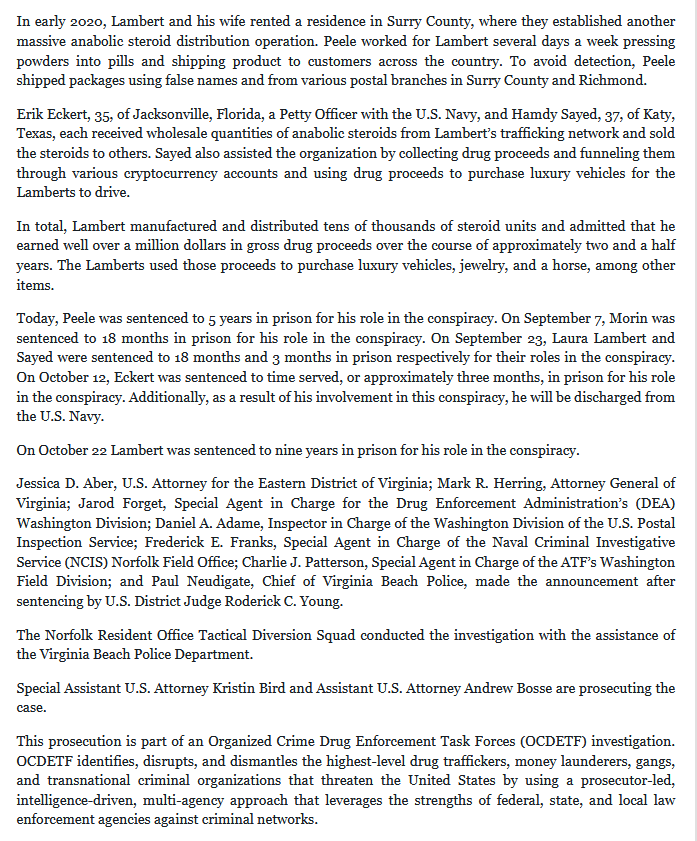 In early 2020, Lambert and his wife rented a residence in Surry County, where they established another massive anabolic steroid distribution operation. Peele worked for Lambert several days a week pressing powders into pills and shipping product to customers across the country. To avoid detection, Peele shipped packages using false names and from various postal branches in Surry County and Richmond.

Erik Eckert, 35, of Jacksonville, Florida, a Petty Officer with the U.S. Navy, and Hamdy Sayed, 37, of Katy, Texas, each received wholesale quantities of anabolic steroids from Lambert's trafficking network and sold the steroids to others. Sayed also assisted the organization by collecting drug proceeds and funneling them through various cryptocurrency accounts and using drug proceeds to purchase luxury vehicles for the Lamberts to drive.

In total, Lambert manufactured and distributed tens of thousands of steroid units and admitted that he earned well over a million dollars in gross drug proceeds over the course of approximately two and a half years. The Lamberts used those proceeds to purchase luxury vehicles, jewelry, and a horse, among other items.

Today, Peele was sentenced to 5 years in prison for his role in the conspiracy. On September 7, Morin was sentenced to 18 months in prison for his role in the conspiracy. On September 23, Laura Lambert and Sayed were sentenced to 18 months and 3 months in prison respectively for their roles in the conspiracy. On October 12, Eckert was sentenced to time served, or approximately three months, in prison for his role in the conspiracy. Additionally, as a result of his involvement in this conspiracy, he will be discharged from the U.S. Navy.

On October 22 Lambert was sentenced to nine years in prison for his role in the conspiracy.

Jessica D. Aber, U.S. Attorney for the Eastern District of Virginia; Mark R. Herring, Attorney General of Virginia; Jarod Forget, Special Agent in Charge for the Drug Enforcement Administration's (DEA) Washington Division; Daniel A. Adame, Inspector in Charge of the Washington Division of the U.S. Postal Inspection Service; Frederick E. Franks, Special Agent in Charge of the Naval Criminal Investigative Service (NCIS) Norfolk Field Office; Charlie J. Patterson, Special Agent in Charge of the ATF's Washington Field Division; and Paul Neudigate, Chief of Virginia Beach Police, made the announcement after sentencing by U.S. District Judge Roderick C. Young.

The Norfolk Resident Office Tactical Diversion Squad conducted the investigation with the assistance of the Virginia Beach Police Department.

Special Assistant U.S. Attorney Kristin Bird and Assistant U.S. Attorney Andrew Bosse are prosecuting the case.

This prosecution is part of an Organized Crime Drug Enforcement Task Forces (OCDETF) investigation. OCDETF identifies, disrupts, and dismantles the highest-level drug traffickers, money launderers, gangs, and transnational criminal organizations that threaten the United States by using a prosecutor-led, intelligence-driven, multi-agency approach that leverages the strengths of federal, state, and local law enforcement agencies against criminal networks.